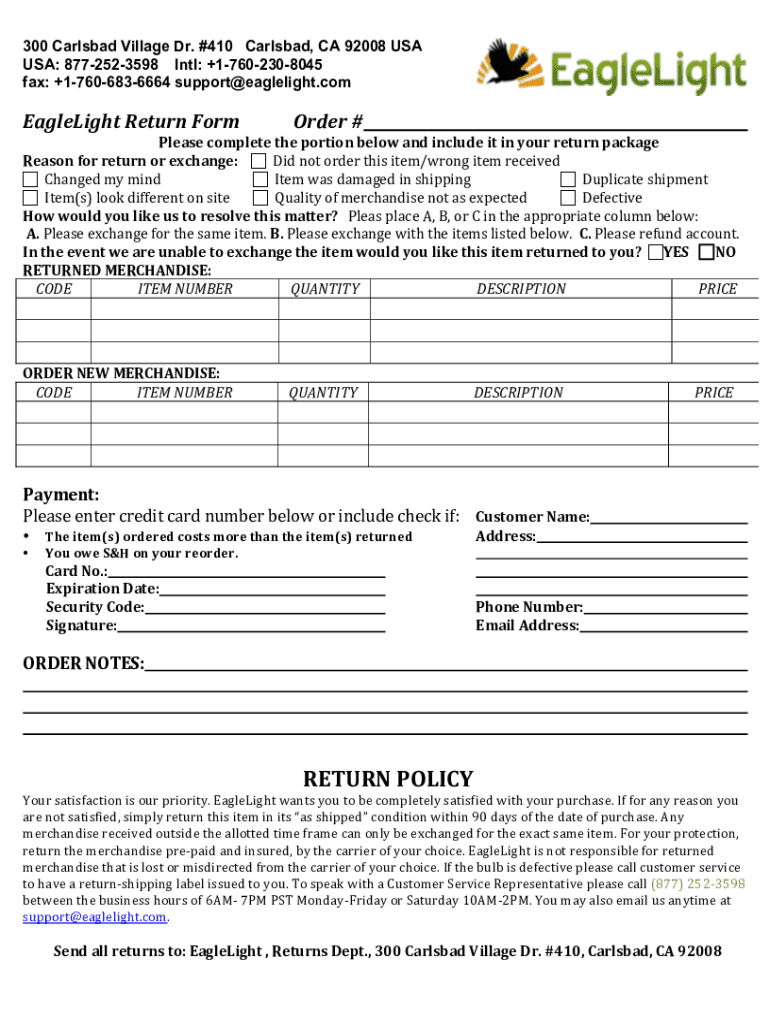 300 Carlsbad Village Dr. #410 Carlsbad, CA 92008 USA
USA: 877-252-3598 Intl: +1-760-230-8045
fax: +1-760-683-6664 support@eaglelight.com

EagleLight

EagleLight Return Form Order #

Please complete the portion below and include it in your return package

Reason for return or exchange: Did not order this item/wrong item received
Changed my mind Item was damaged in shipping Duplicate shipment
Item(s) look different on site Quality of merchandise not as expected Defective

How would you like us to resolve this matter? Pleas place A, B, or C in the appropriate column below:
A. Please exchange for the same item. B. Please exchange with the items listed below. C. Please refund account.
In the event we are unable to exchange the item would you like this item returned to you? YES NO

RETURNED MERCHANDISE:

| CODE | ITEM NUMBER | QUANTITY | DESCRIPTION | PRICE |
|---|---|---|---|---|
| | | | | |
| | | | | |
| | | | | |

ORDER NEW MERCHANDISE:

| CODE | ITEM NUMBER | QUANTITY | DESCRIPTION | PRICE |
|---|---|---|---|---|
| | | | | |
| | | | | |
| | | | | |

Payment:
Please enter credit card number below or include check if:
• The item(s) ordered costs more than the item(s) returned
• You owe S&H on your reorder.
Card No.:
Expiration Date:
Security Code:
Signature:

Customer Name:
Address:

Phone Number:
Email Address:

ORDER NOTES:

RETURN POLICY

Your satisfaction is our priority. EagleLight wants you to be completely satisfied with your purchase. If for any reason you are not satisfied, simply return this item in its "as shipped" condition within 90 days of the date of purchase. Any merchandise received outside the allotted time frame can only be exchanged for the exact same item. For your protection, return the merchandise pre-paid and insured, by the carrier of your choice. EagleLight is not responsible for returned merchandise that is lost or misdirected from the carrier of your choice. If the bulb is defective please call customer service to have a return-shipping label issued to you. To speak with a Customer Service Representative please call (877) 252-3598 between the business hours of 6AM- 7PM PST Monday-Friday or Saturday 10AM-2PM. You may also email us anytime at support@eaglelight.com.

Send all returns to: EagleLight , Returns Dept., 300 Carlsbad Village Dr. #410, Carlsbad, CA 92008